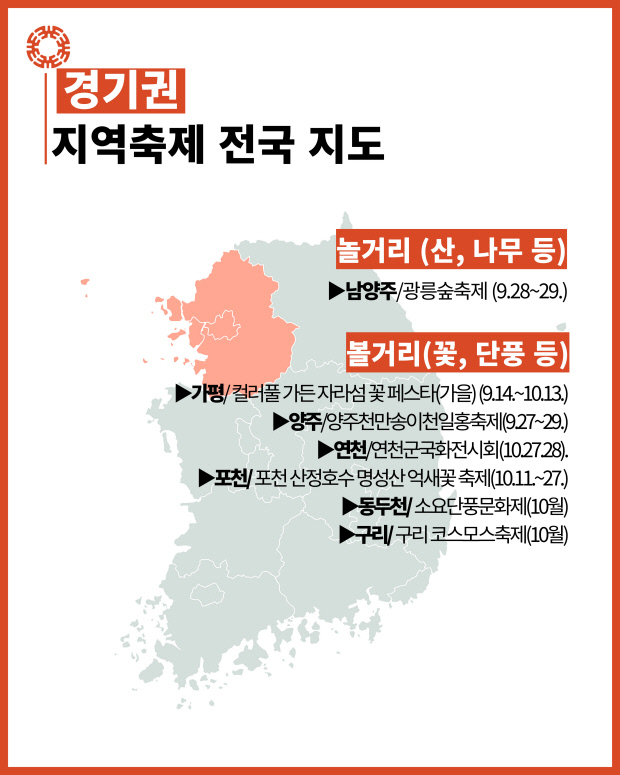 경기권
지역축제 전국 지도

놀거리 (산, 나무 등)

▶남양주/광릉숲축제 (9.28~29.)

볼거리(꽃, 단풍 등)

▶가평/ 컬러풀 가든 자라섬 꽃 페스타(가을) (9.14.~10.13.)
▶양주/양주천만송이천일홍축제(9.27~29.)
▶연천/연천군국화전시회(10.27.28).
▶포천/ 포천 산정호수 명성산 억새꽃 축제(10.11.~27.)
▶동두천/ 소요단풍문화제(10월)
▶구리/ 구리 코스모스축제(10월)